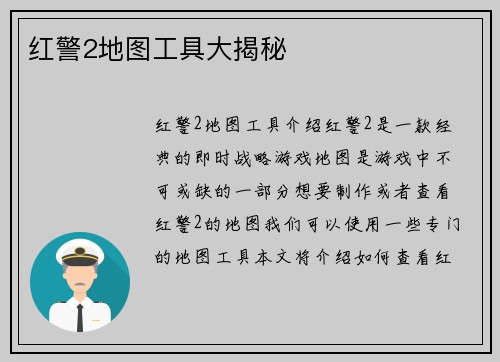 红警2地图工具大揭秘

红警2地图工具介绍红警2是一款经典的即时战略游戏地图是游戏中不可或缺的一部分想要制作或者查看红警2的地图我们可以使用一些专门的地图工具本文将介绍如何查看红